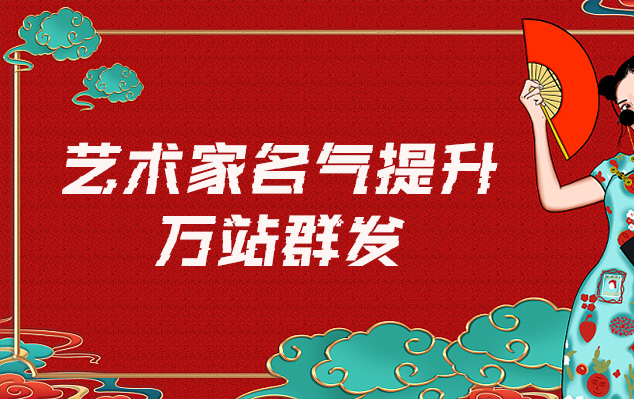 艺术家名气提升
万站群发